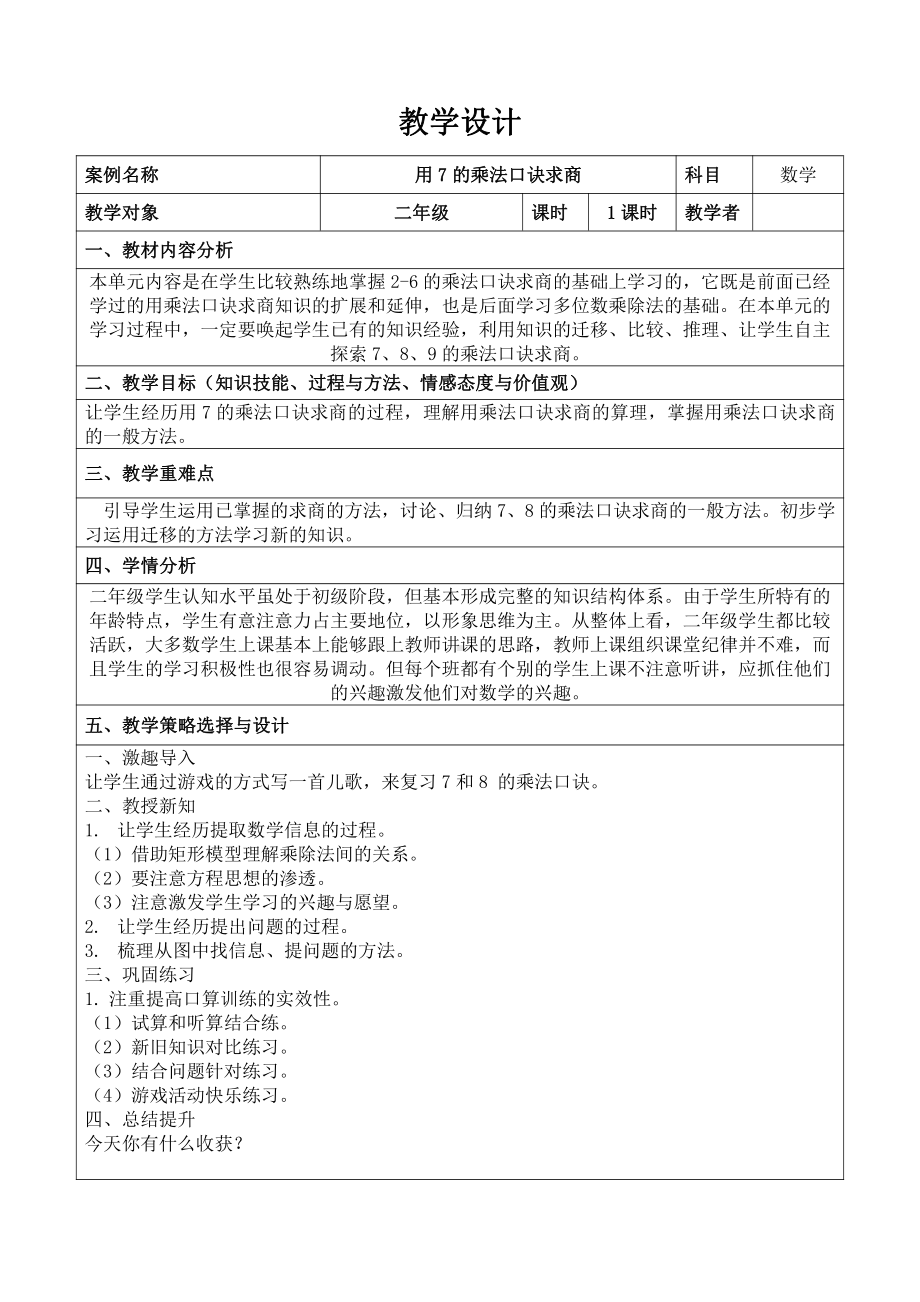 教学设计

| 案例名称 | 用 7 的乘法口诀求商 | | | 科目 | 数学 |
|---|---|---|---|---|---|
| 教学对象 | 二年级 | 课时 | 1 课时 | 教学者 | |

一、教材内容分析

本单元内容是在学生比较熟练地掌握 2-6 的乘法口诀求商的基础上学习的，它既是前面已经学过的用乘法口诀求商知识的扩展和延伸，也是后面学习多位数乘除法的基础。在本单元的学习过程中，一定要唤起学生已有的知识经验，利用知识的迁移、比较、推理、让学生自主探索 7、8、9 的乘法口诀求商。

二、教学目标（知识技能、过程与方法、情感态度与价值观）

让学生经历用 7 的乘法口诀求商的过程，理解用乘法口诀求商的算理，掌握用乘法口诀求商的一般方法。

三、教学重难点

引导学生运用已掌握的求商的方法，讨论、归纳 7、8 的乘法口诀求商的一般方法。初步学习运用迁移的方法学习新的知识。

四、学情分析

二年级学生认知水平虽处于初级阶段，但基本形成完整的知识结构体系。由于学生所特有的年龄特点，学生有意注意力占主要地位，以形象思维为主。从整体上看，二年级学生都比较活跃，大多数学生上课基本上能够跟上教师讲课的思路，教师上课组织课堂纪律并不难，而且学生的学习积极性也很容易调动。但每个班都有个别的学生上课不注意听讲，应抓住他们的兴趣激发他们对数学的兴趣。

五、教学策略选择与设计

一、激趣导入
让学生通过游戏的方式写一首儿歌，来复习 7 和 8 的乘法口诀。
二、教授新知
1. 让学生经历提取数学信息的过程。
（1）借助矩形模型理解乘除法间的关系。
（2）要注意方程思想的渗透。
（3）注意激发学生学习的兴趣与愿望。
2. 让学生经历提出问题的过程。
3. 梳理从图中找信息、提问题的方法。
三、巩固练习
1. 注重提高口算训练的实效性。
（1）试算和听算结合练。
（2）新旧知识对比练习。
（3）结合问题针对练习。
（4）游戏活动快乐练习。
四、总结提升
今天你有什么收获？